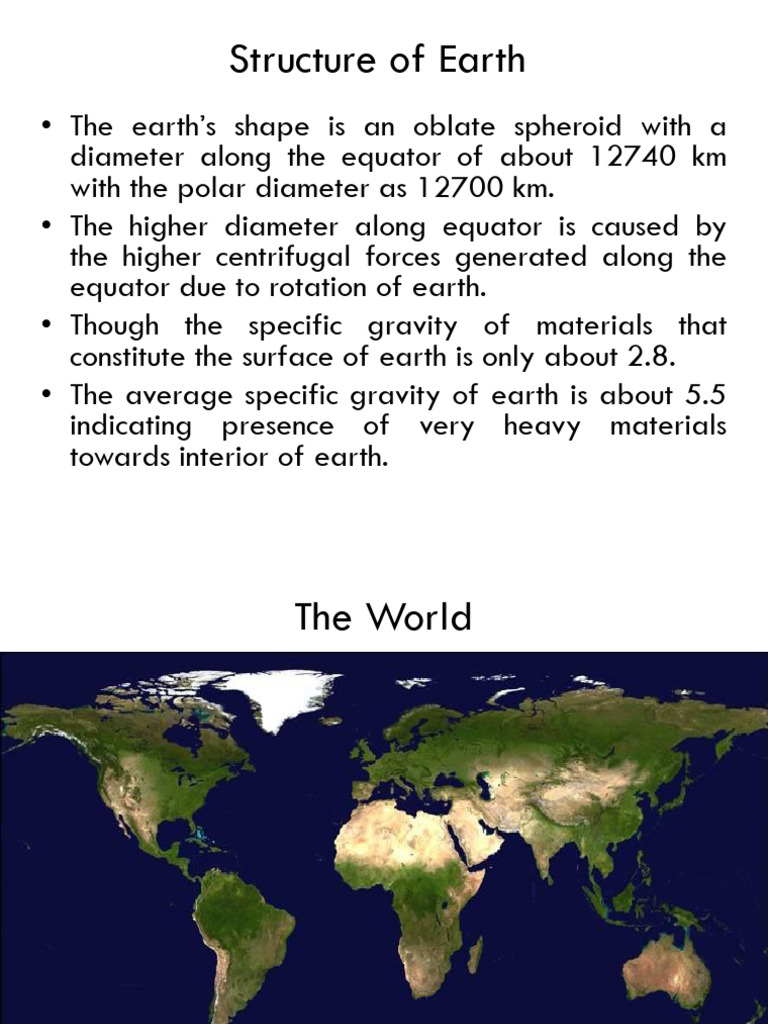 Structure of Earth

• The earth's shape is an oblate spheroid with a diameter along the equator of about 12740 km with the polar diameter as 12700 km.
• The higher diameter along equator is caused by the higher centrifugal forces generated along the equator due to rotation of earth.
• Though the specific gravity of materials that constitute the surface of earth is only about 2.8.
• The average specific gravity of earth is about 5.5 indicating presence of very heavy materials towards interior of earth.

The World